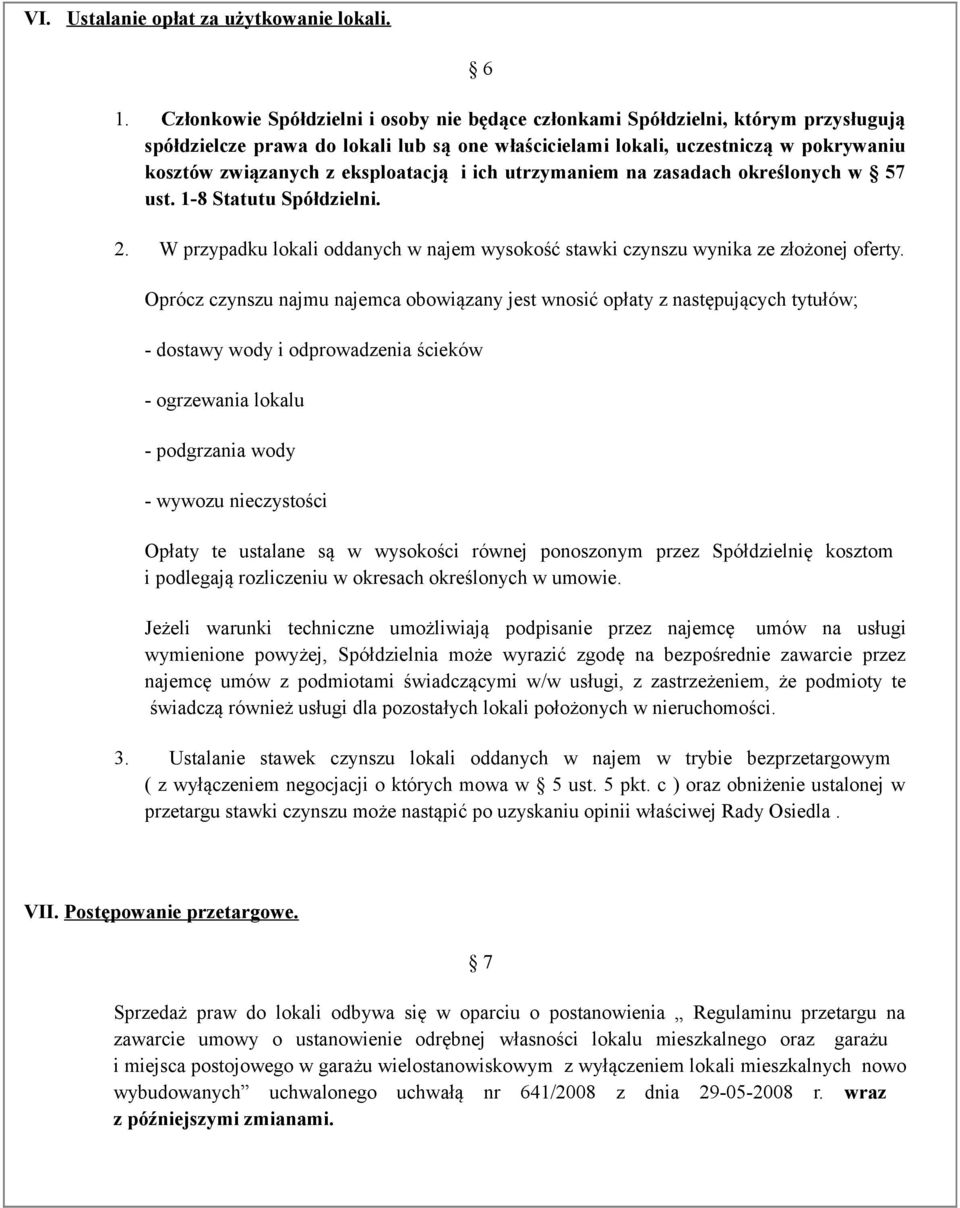 VI. Ustalanie opłat za użytkowanie lokali.

§ 6

1. Członkowie Spółdzielni i osoby nie będące członkami Spółdzielni, którym przysługują spółdzielcze prawa do lokali lub są one właścicielami lokali, uczestniczą w pokrywaniu kosztów związanych z eksploatacją i ich utrzymaniem na zasadach określonych w § 57 ust. 1-8 Statutu Spółdzielni.

2. W przypadku lokali oddanych w najem wysokość stawki czynszu wynika ze złożonej oferty.

Oprócz czynszu najmu najemca obowiązany jest wnosić opłaty z następujących tytułów;

- dostawy wody i odprowadzenia ścieków

- ogrzewania lokalu

- podgrzania wody

- wywozu nieczystości

Opłaty te ustalane są w wysokości równej ponoszonym przez Spółdzielnię kosztom i podlegają rozliczeniu w okresach określonych w umowie.

Jeżeli warunki techniczne umożliwiają podpisanie przez najemcę umów na usługi wymienione powyżej, Spółdzielnia może wyrazić zgodę na bezpośrednie zawarcie przez najemcę umów z podmiotami świadczącymi w/w usługi, z zastrzeżeniem, że podmioty te świadczą również usługi dla pozostałych lokali położonych w nieruchomości.

3. Ustalanie stawek czynszu lokali oddanych w najem w trybie bezprzetargowym ( z wyłączeniem negocjacji o których mowa w § 5 ust. 5 pkt. c ) oraz obniżenie ustalonej w przetargu stawki czynszu może nastąpić po uzyskaniu opinii właściwej Rady Osiedla .

VII. Postępowanie przetargowe.

§ 7

Sprzedaż praw do lokali odbywa się w oparciu o postanowienia „ Regulaminu przetargu na zawarcie umowy o ustanowienie odrębnej własności lokalu mieszkalnego oraz garażu i miejsca postojowego w garażu wielostanowiskowym z wyłączeniem lokali mieszkalnych nowo wybudowanych” uchwalonego uchwałą nr 641/2008 z dnia 29-05-2008 r. wraz z późniejszymi zmianami.